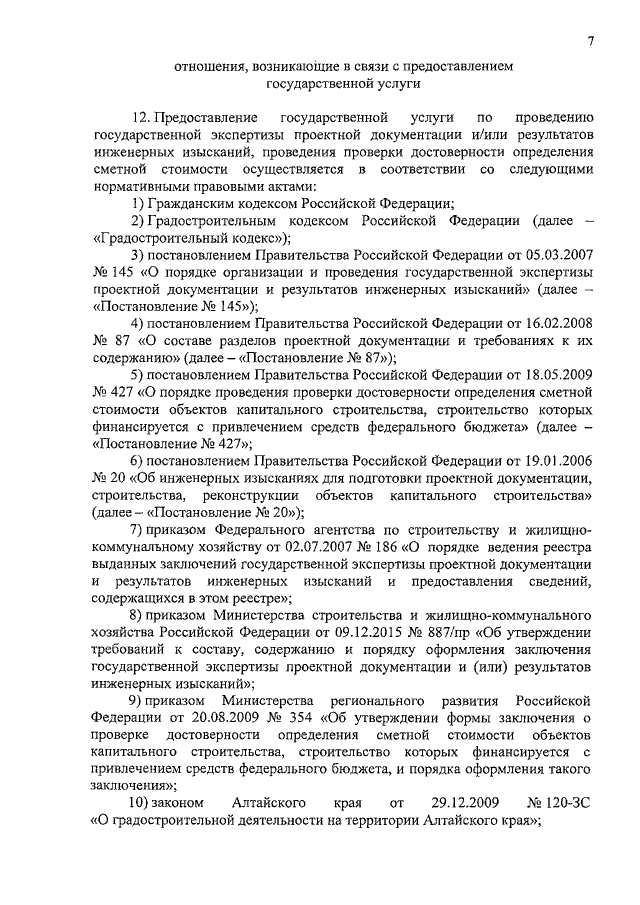 7

отношения, возникающие в связи с предоставлением государственной услуги

12. Предоставление государственной услуги по проведению государственной экспертизы проектной документации и/или результатов инженерных изысканий, проведения проверки достоверности определения сметной стоимости осуществляется в соответствии со следующими нормативными правовыми актами:

1) Гражданским кодексом Российской Федерации;

2) Градостроительным кодексом Российской Федерации (далее – «Градостроительный кодекс»);

3) постановлением Правительства Российской Федерации от 05.03.2007 № 145 «О порядке организации и проведения государственной экспертизы проектной документации и результатов инженерных изысканий» (далее – «Постановление № 145»);

4) постановлением Правительства Российской Федерации от 16.02.2008 № 87 «О составе разделов проектной документации и требованиях к их содержанию» (далее – «Постановление № 87»);

5) постановлением Правительства Российской Федерации от 18.05.2009 № 427 «О порядке проведения проверки достоверности определения сметной стоимости объектов капитального строительства, строительство которых финансируется с привлечением средств федерального бюджета» (далее – «Постановление № 427»;

6) постановлением Правительства Российской Федерации от 19.01.2006 № 20 «Об инженерных изысканиях для подготовки проектной документации, строительства, реконструкции объектов капитального строительства» (далее – «Постановление № 20»);

7) приказом Федерального агентства по строительству и жилищно-коммунальному хозяйству от 02.07.2007 № 186 «О порядке ведения реестра выданных заключений государственной экспертизы проектной документации и результатов инженерных изысканий и предоставления сведений, содержащихся в этом реестре»;

8) приказом Министерства строительства и жилищно-коммунального хозяйства Российской Федерации от 09.12.2015 № 887/пр «Об утверждении требований к составу, содержанию и порядку оформления заключения государственной экспертизы проектной документации и (или) результатов инженерных изысканий»;

9) приказом Министерства регионального развития Российской Федерации от 20.08.2009 № 354 «Об утверждении формы заключения о проверке достоверности определения сметной стоимости объектов капитального строительства, строительство которых финансируется с привлечением средств федерального бюджета, и порядка оформления такого заключения»;

10) законом Алтайского края от 29.12.2009 № 120-ЗС «О градостроительной деятельности на территории Алтайского края»;